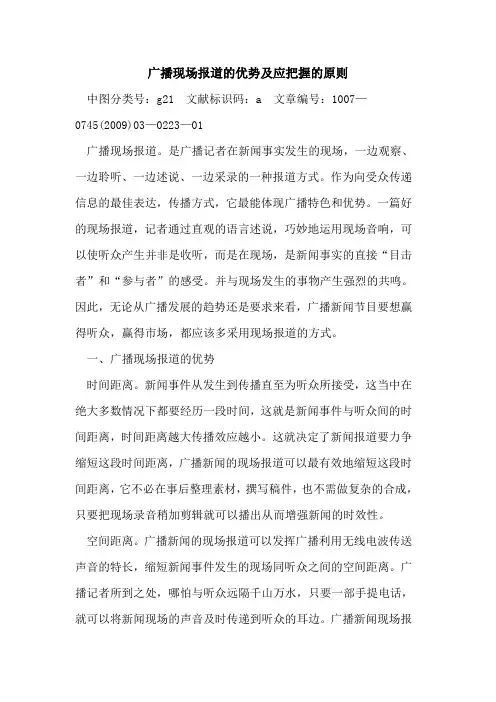 广播现场报道的优势及应把握的原则

中图分类号：g21　文献标识码：a　文章编号：1007—0745(2009)03—0223—01

广播现场报道。是广播记者在新闻事实发生的现场，一边观察、一边聆听、一边述说、一边采录的一种报道方式。作为向受众传递信息的最佳表达，传播方式，它最能体现广播特色和优势。一篇好的现场报道，记者通过直观的语言述说，巧妙地运用现场音响，可以使听众产生并非是收听，而是在现场，是新闻事实的直接“目击者”和“参与者”的感受。并与现场发生的事物产生强烈的共鸣。因此，无论从广播发展的趋势还是要求来看，广播新闻节目要想赢得听众，赢得市场，都应该多采用现场报道的方式。

一、广播现场报道的优势

时间距离。新闻事件从发生到传播直至为听众所接受，这当中在绝大多数情况下都要经历一段时间，这就是新闻事件与听众间的时间距离，时间距离越大传播效应越小。这就决定了新闻报道要力争缩短这段时间距离，广播新闻的现场报道可以最有效地缩短这段时间距离，它不必在事后整理素材，撰写稿件，也不需做复杂的合成，只要把现场录音稍加剪辑就可以播出从而增强新闻的时效性。

空间距离。广播新闻的现场报道可以发挥广播利用无线电波传送声音的特长，缩短新闻事件发生的现场同听众之间的空间距离。广播记者所到之处，哪怕与听众远隔千山万水，只要一部手提电话，就可以将新闻现场的声音及时传递到听众的耳边。广播新闻现场报